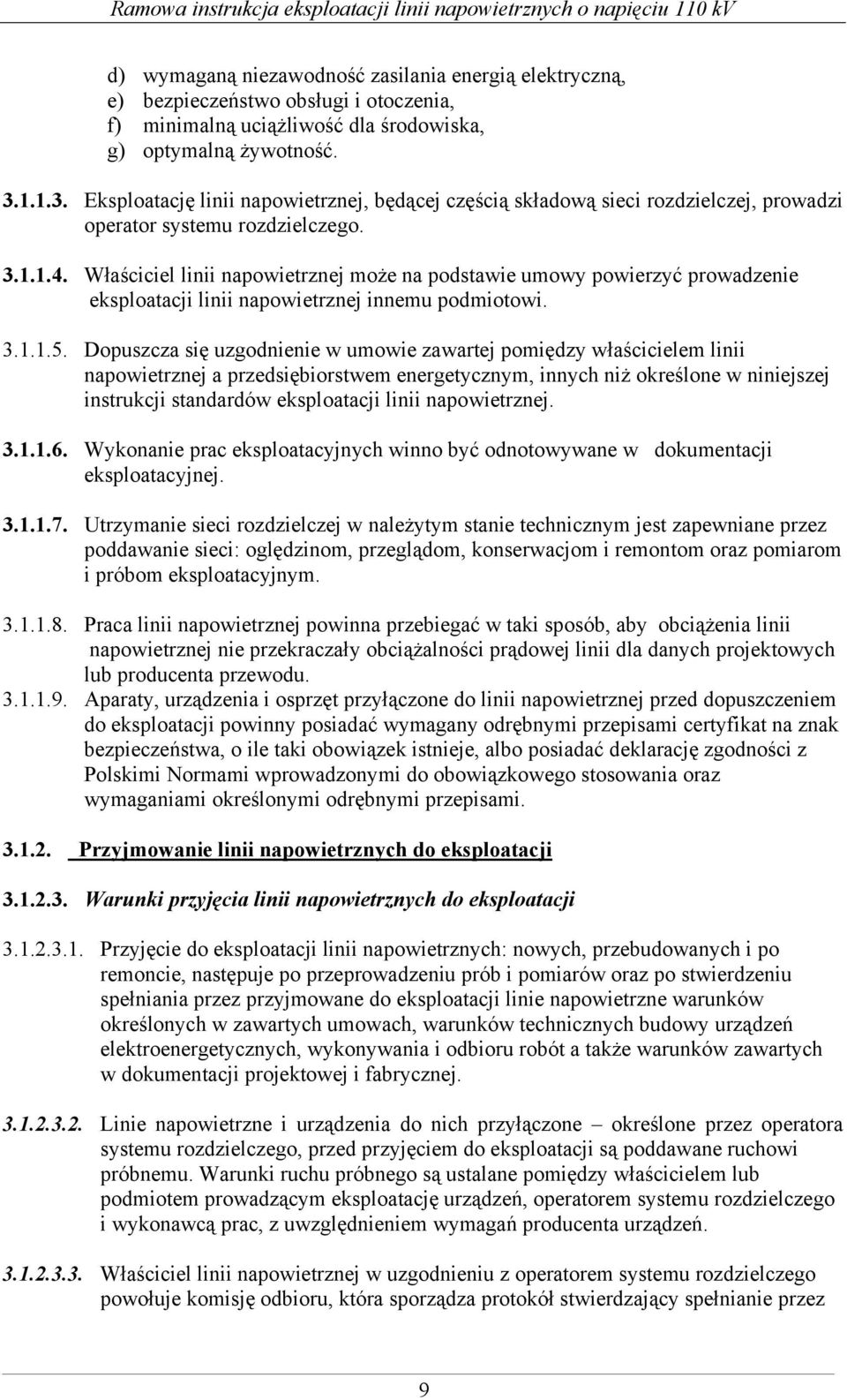 Ramowa instrukcja eksploatacji linii napowietrznych o napięciu 110 kV

d) wymaganą niezawodność zasilania energią elektryczną,
e) bezpieczeństwo obsługi i otoczenia,
f) minimalną uciążliwość dla środowiska,
g) optymalną żywotność.

3.1.1.3. Eksploatację linii napowietrznej, będącej częścią składową sieci rozdzielczej, prowadzi operator systemu rozdzielczego.

3.1.1.4. Właściciel linii napowietrznej może na podstawie umowy powierzyć prowadzenie eksploatacji linii napowietrznej innemu podmiotowi.

3.1.1.5. Dopuszcza się uzgodnienie w umowie zawartej pomiędzy właścicielem linii napowietrznej a przedsiębiorstwem energetycznym, innych niż określone w niniejszej instrukcji standardów eksploatacji linii napowietrznej.

3.1.1.6. Wykonanie prac eksploatacyjnych winno być odnotowywane w dokumentacji eksploatacyjnej.

3.1.1.7. Utrzymanie sieci rozdzielczej w należytym stanie technicznym jest zapewniane przez poddawanie sieci: oględzinom, przeglądom, konserwacjom i remontom oraz pomiarom i próbom eksploatacyjnym.

3.1.1.8. Praca linii napowietrznej powinna przebiegać w taki sposób, aby obciążenia linii napowietrznej nie przekraczały obciążalności prądowej linii dla danych projektowych lub producenta przewodu.
3.1.1.9. Aparaty, urządzenia i osprzęt przyłączone do linii napowietrznej przed dopuszczeniem do eksploatacji powinny posiadać wymagany odrębnymi przepisami certyfikat na znak bezpieczeństwa, o ile taki obowiązek istnieje, albo posiadać deklarację zgodności z Polskimi Normami wprowadzonymi do obowiązkowego stosowania oraz wymaganiami określonymi odrębnymi przepisami.

3.1.2. Przyjmowanie linii napowietrznych do eksploatacji

3.1.2.3. Warunki przyjęcia linii napowietrznych do eksploatacji

3.1.2.3.1. Przyjęcie do eksploatacji linii napowietrznych: nowych, przebudowanych i po remoncie, następuje po przeprowadzeniu prób i pomiarów oraz po stwierdzeniu spełniania przez przyjmowane do eksploatacji linie napowietrzne warunków określonych w zawartych umowach, warunków technicznych budowy urządzeń elektroenergetycznych, wykonywania i odbioru robót a także warunków zawartych w dokumentacji projektowej i fabrycznej.

3.1.2.3.2. Linie napowietrzne i urządzenia do nich przyłączone – określone przez operatora systemu rozdzielczego, przed przyjęciem do eksploatacji są poddawane ruchowi próbnemu. Warunki ruchu próbnego są ustalane pomiędzy właścicielem lub podmiotem prowadzącym eksploatację urządzeń, operatorem systemu rozdzielczego i wykonawcą prac, z uwzględnieniem wymagań producenta urządzeń.

3.1.2.3.3. Właściciel linii napowietrznej w uzgodnieniu z operatorem systemu rozdzielczego powołuje komisję odbioru, która sporządza protokół stwierdzający spełnianie przez

9